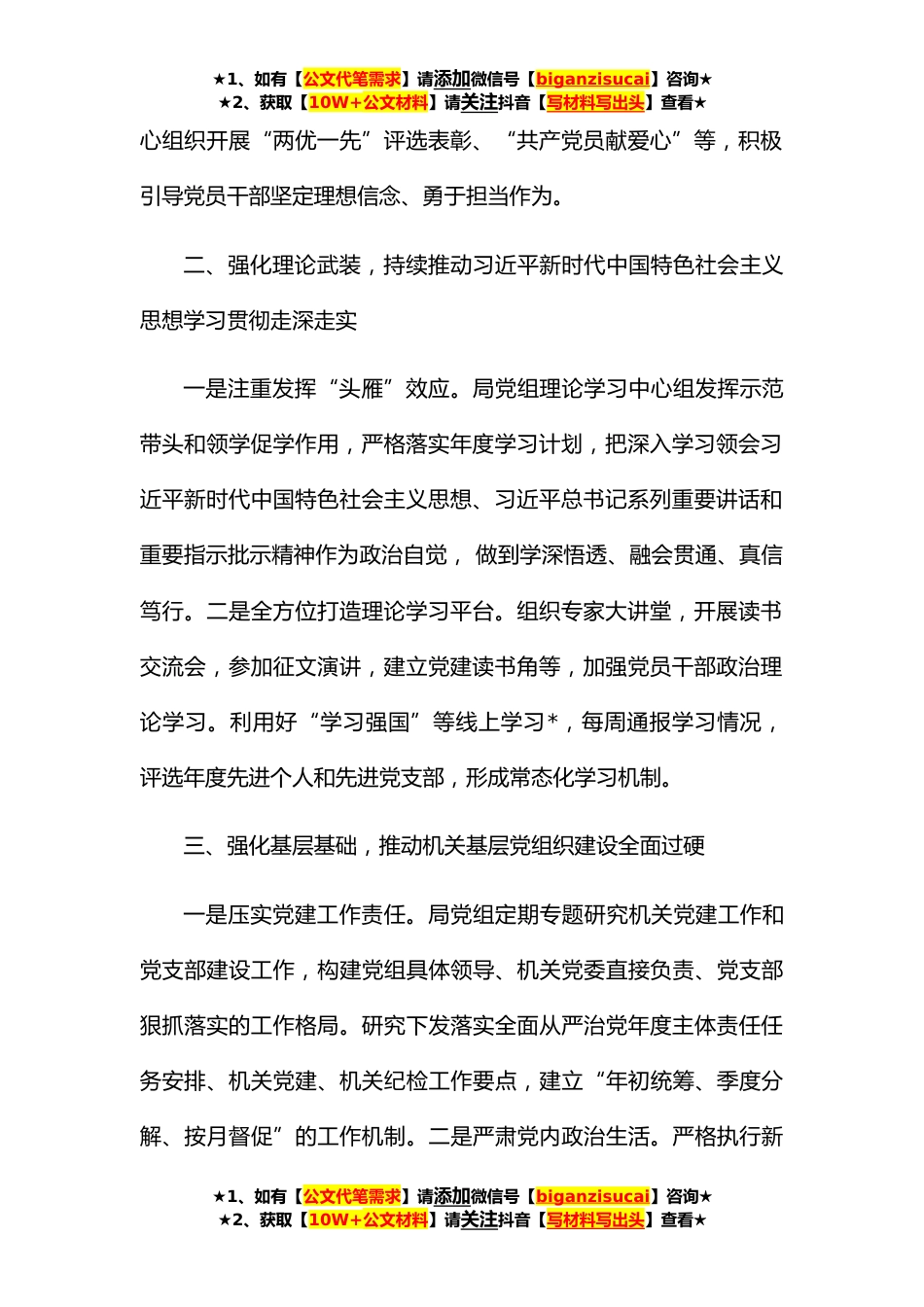 ★1、如有【公文代笔需求】请添加微信号【biganzisucai】咨询★
★2、获取【10W+公文材料】请关注抖音【写材料写出头】查看★

心组织开展“两优一先”评选表彰、“共产党员献爱心”等，积极引导党员干部坚定理想信念、勇于担当作为。

二、强化理论武装，持续推动习近平新时代中国特色社会主义思想学习贯彻走深走实

一是注重发挥“头雁”效应。局党组理论学习中心组发挥示范带头和领学促学作用，严格落实年度学习计划，把深入学习领会习近平新时代中国特色社会主义思想、习近平总书记系列重要讲话和重要指示批示精神作为政治自觉，做到学深悟透、融会贯通、真信笃行。二是全方位打造理论学习平台。组织专家大讲堂，开展读书交流会，参加征文演讲，建立党建读书角等，加强党员干部政治理论学习。利用好“学习强国”等线上学习*，每周通报学习情况，评选年度先进个人和先进党支部，形成常态化学习机制。

三、强化基层基础，推动机关基层党组织建设全面过硬

一是压实党建工作责任。局党组定期专题研究机关党建工作和党支部建设工作，构建党组具体领导、机关党委直接负责、党支部狠抓落实的工作格局。研究下发落实全面从严治党年度主体责任任务安排、机关党建、机关纪检工作要点，建立“年初统筹、季度分解、按月督促”的工作机制。二是严肃党内政治生活。严格执行新

★1、如有【公文代笔需求】请添加微信号【biganzisucai】咨询★
★2、获取【10W+公文材料】请关注抖音【写材料写出头】查看★